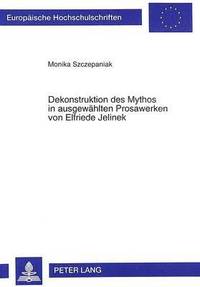 Europäische Hochschulschriften

Monika Szczepaniak

Dekonstruktion des Mythos in ausgewählten Prosawerken von Elfriede Jelinek

PETER LANG